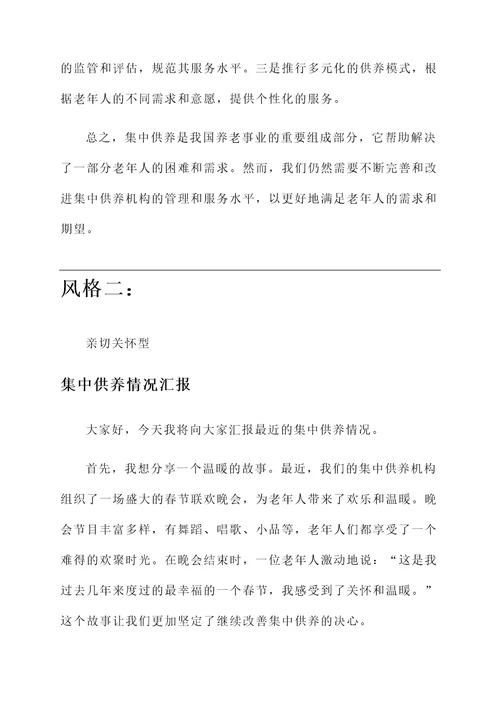 的监管和评估，规范其服务水平。三是推行多元化的供养模式，根据老年人的不同需求和意愿，提供个性化的服务。

总之，集中供养是我国养老事业的重要组成部分，它帮助解决了一部分老年人的困难和需求。然而，我们仍然需要不断完善和改进集中供养机构的管理和服务水平，以更好地满足老年人的需求和期望。

风格二：

亲切关怀型

集中供养情况汇报

大家好，今天我将向大家汇报最近的集中供养情况。

首先，我想分享一个温暖的故事。最近，我们的集中供养机构组织了一场盛大的春节联欢晚会，为老年人带来了欢乐和温暖。晚会节目丰富多样，有舞蹈、唱歌、小品等，老年人们都享受了一个难得的欢聚时光。在晚会结束时，一位老年人激动地说：“这是我过去几年来度过的最幸福的一个春节，我感受到了关怀和温暖。”这个故事让我们更加坚定了继续改善集中供养的决心。